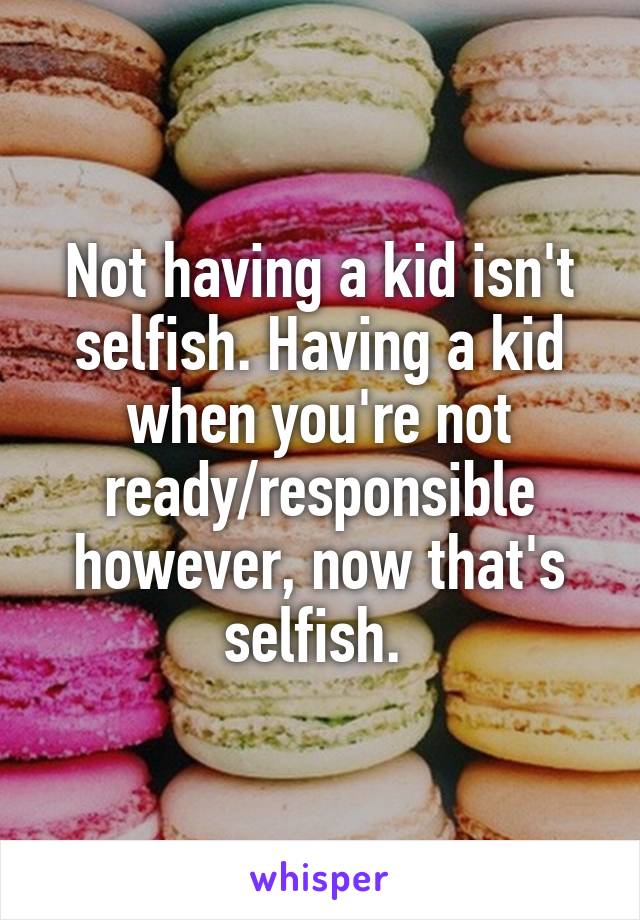 Not having a kid isn't selfish. Having a kid when you're not ready/responsible however, now that's selfish.

whisper